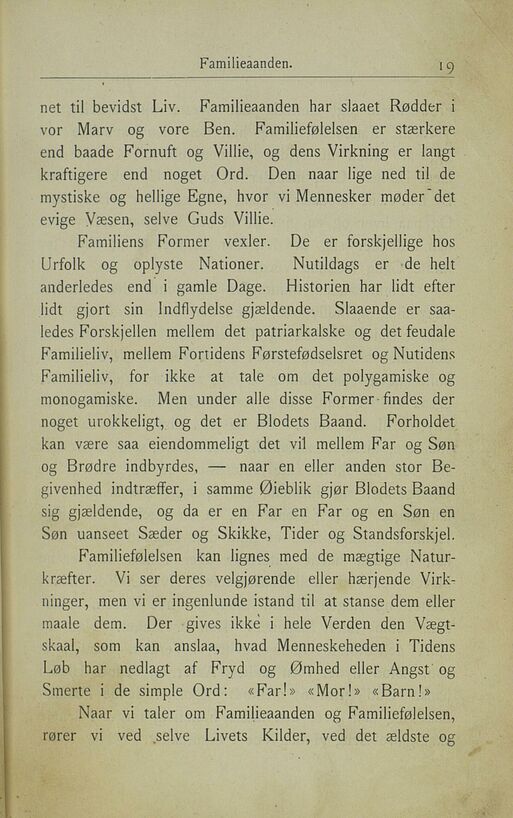 Familieaanden. 19

net til bevidst Liv. Familieaanden har slaaet Rødder i vor Marv og vore Ben. Familiefølelsen er stærkere end baade Fornuft og Villie, og dens Virkning er langt kraftigere end noget Ord. Den naar lige ned til de mystiske og hellige Egne, hvor vi Mennesker møder det evige Væsen, selve Guds Villie.

Familiens Former vexler. De er forskjellige hos Urfolk og oplyste Nationer. Nutildags er de helt anderledes end i gamle Dage. Historien har lidt efter lidt gjort sin Indflydelse gjældende. Slaaende er saaledes Forskjellen mellem det patriarkalske og det feudale Familieliv, mellem Fortidens Førstefødselsret og Nutidens Familieliv, for ikke at tale om det polygamiske og monogamiske. Men under alle disse Former findes der noget urokkeligt, og det er Blodets Baand. Forholdet kan være saa eiendommeligt det vil mellem Far og Søn og Brødre indbyrdes, — naar en eller anden stor Begivenhed indtræffer, i samme Øieblik gjør Blodets Baand sig gjældende, og da er en Far en Far og en Søn en Søn uanseet Sæder og Skikke, Tider og Standsforskjel.

Familiefølelsen kan lignes med de mægtige Naturkræfter. Vi ser deres velgjørende eller hærjende Virkninger, men vi er ingenlunde istand til at stanse dem eller maale dem. Der gives ikke i hele Verden den Vægtskaal, som kan anslaa, hvad Menneskeheden i Tidens Løb har nedlagt af Fryd og Ømhed eller Angst og Smerte i de simple Ord: «Far!» «Mor!» «Barn!»

Naar vi taler om Familieaanden og Familiefølelsen, rører vi ved selve Livets Kilder, ved det ældste og